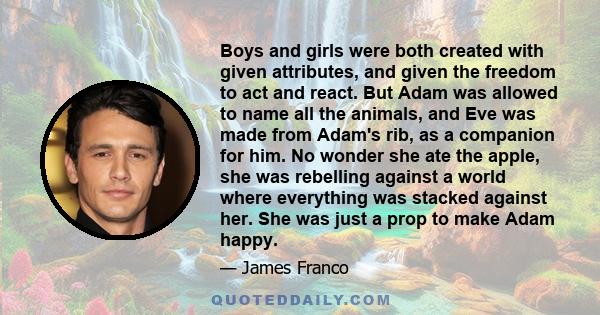 Boys and girls were both created with given attributes, and given the freedom to act and react. But Adam was allowed to name all the animals, and Eve was made from Adam's rib, as a companion for him. No wonder she ate the apple, she was rebelling against a world where everything was stacked against her. She was just a prop to make Adam happy.

— James Franco

QUOTEDDAILY.COM